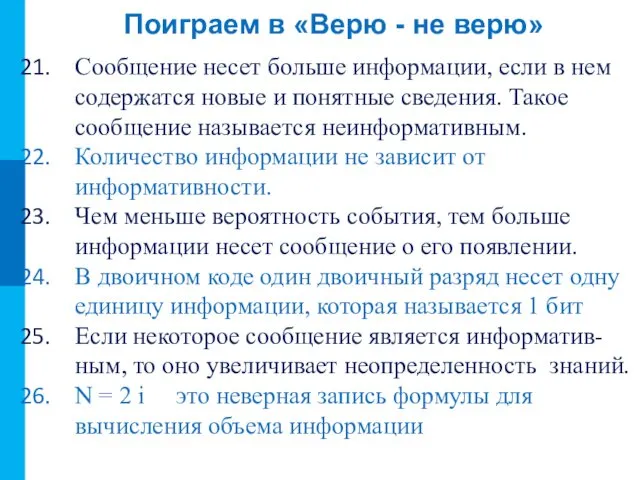 Поиграем в «Верю - не верю»

21. Сообщение несет больше информации, если в нем содержатся новые и понятные сведения. Такое сообщение называется неинформативным.

22. Количество информации не зависит от информативности.

23. Чем меньше вероятность события, тем больше информации несет сообщение о его появлении.

24. В двоичном коде один двоичный разряд несет одну единицу информации, которая называется 1 бит

25. Если некоторое сообщение является информативным, то оно увеличивает неопределенность знаний.

26. N = 2 i это неверная запись формулы для вычисления объема информации